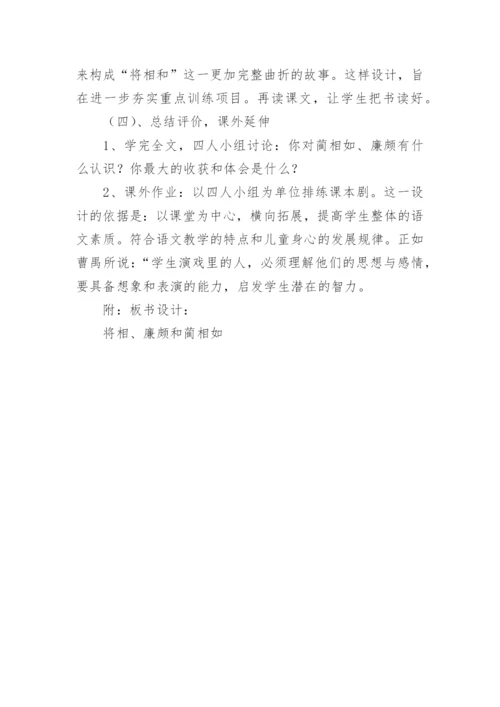 来构成“将相和”这一更加完整曲折的故事。这样设计，旨在进一步夯实重点训练项目。再读课文，让学生把书读好。

（四）、总结评价，课外延伸

1、学完全文，四人小组讨论：你对蔺相如、廉颇有什么认识？你最大的收获和体会是什么？

2、课外作业：以四人小组为单位排练课本剧。这一设计的依据是：以课堂为中心，横向拓展，提高学生整体的语文素质。符合语文教学的特点和儿童身心的发展规律。正如曹禺所说：“学生演戏里的人，必须理解他们的思想与感情，要具备想象和表演的能力，启发学生潜在的智力。

附：板书设计：

将相、廉颇和蔺相如